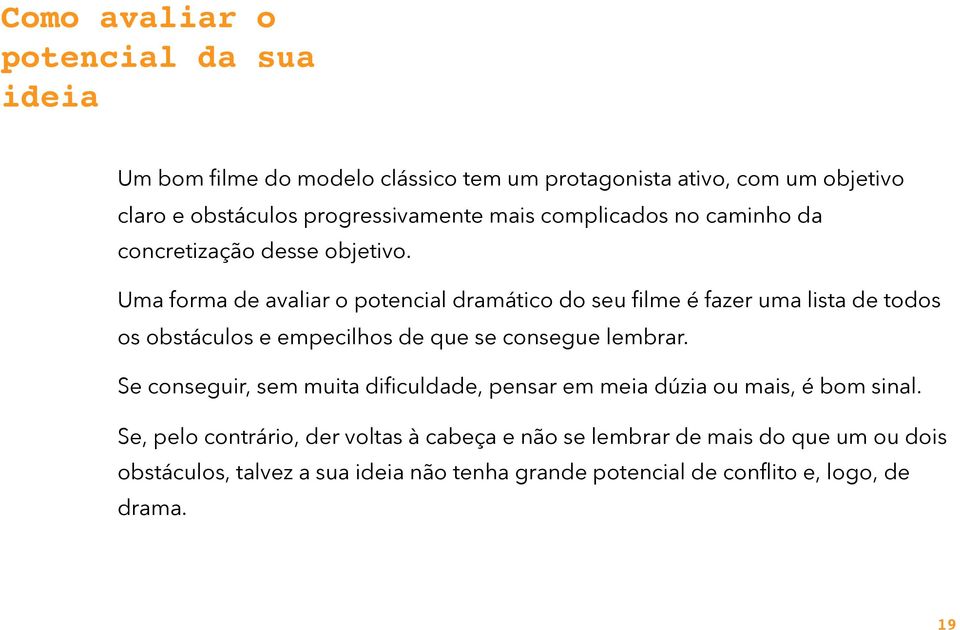 Como avaliar o potencial da sua ideia

Um bom filme do modelo clássico tem um protagonista ativo, com um objetivo claro e obstáculos progressivamente mais complicados no caminho da concretização desse objetivo.

Uma forma de avaliar o potencial dramático do seu filme é fazer uma lista de todos os obstáculos e empecilhos de que se consegue lembrar.

Se conseguir, sem muita dificuldade, pensar em meia dúzia ou mais, é bom sinal.

Se, pelo contrário, der voltas à cabeça e não se lembrar de mais do que um ou dois obstáculos, talvez a sua ideia não tenha grande potencial de conflito e, logo, de drama.

19